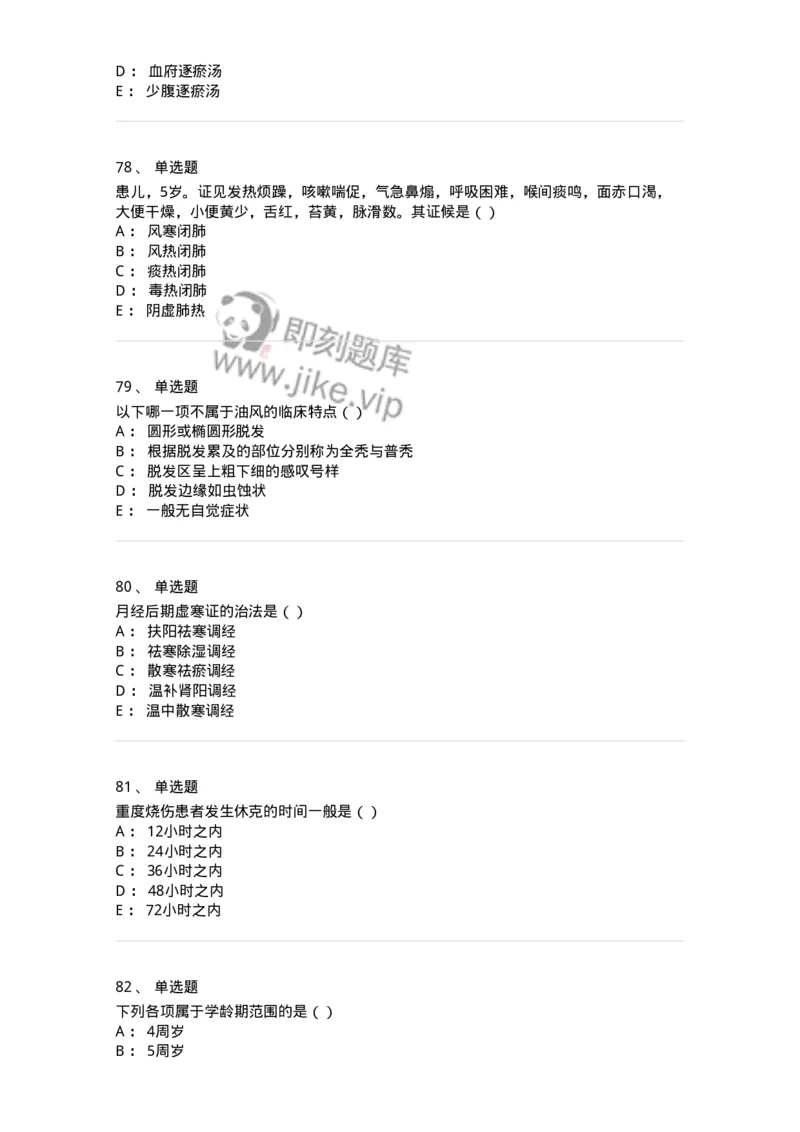 D： 血府逐瘀汤
E： 少腹逐瘀汤

78、 单选题
患儿，5岁。证见发热烦躁，咳嗽喘促，气急鼻煽，呼吸困难，喉间痰鸣，面赤口渴，大便干燥，小便黄少，舌红，苔黄，脉滑数。其证候是（ ）
A： 风寒闭肺
B： 风热闭肺
C： 痰热闭肺
D： 毒热闭肺
E： 阴虚肺热

即刻题库
www.jike.vip

79、 单选题
以下哪一项不属于油风的临床特点（ ）
A： 圆形或椭圆形脱发
B： 根据脱发累及的部位分别称为全秃与普秃
C： 脱发区呈上粗下细的感叹号样
D： 脱发边缘如虫蚀状
E： 一般无自觉症状

80、 单选题
月经后期虚寒证的治法是（ ）
A： 扶阳祛寒调经
B： 祛寒除湿调经
C： 散寒祛瘀调经
D： 温补肾阳调经
E： 温中散寒调经

81、 单选题
重度烧伤患者发生休克的时间一般是（ ）
A： 12小时之内
B： 24小时之内
C： 36小时之内
D： 48小时之内
E： 72小时之内

82、 单选题
下列各项属于学龄期范围的是（ ）
A： 4周岁
B： 5周岁